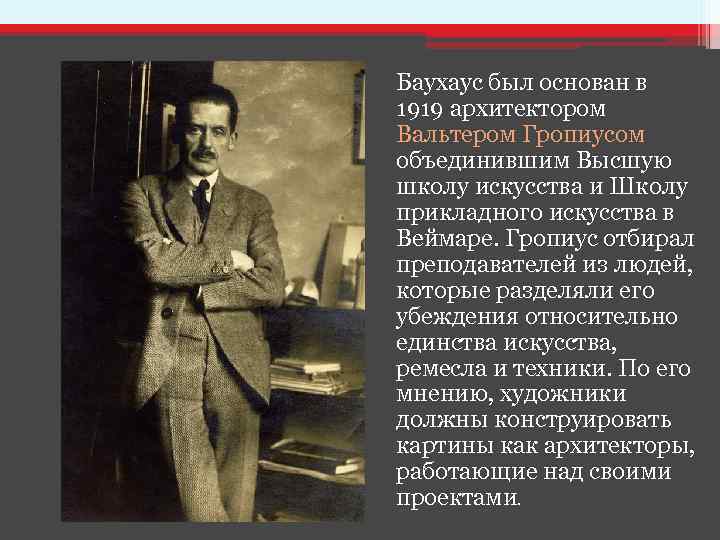 Баухаус был основан в 1919 архитектором Вальтером Гропиусом объединившим Высшую школу искусства и Школу прикладного искусства в Веймаре. Гропиус отбирал преподавателей из людей, которые разделяли его убеждения относительно единства искусства, ремесла и техники. По его мнению, художники должны конструировать картины как архитекторы, работающие над своими проектами.